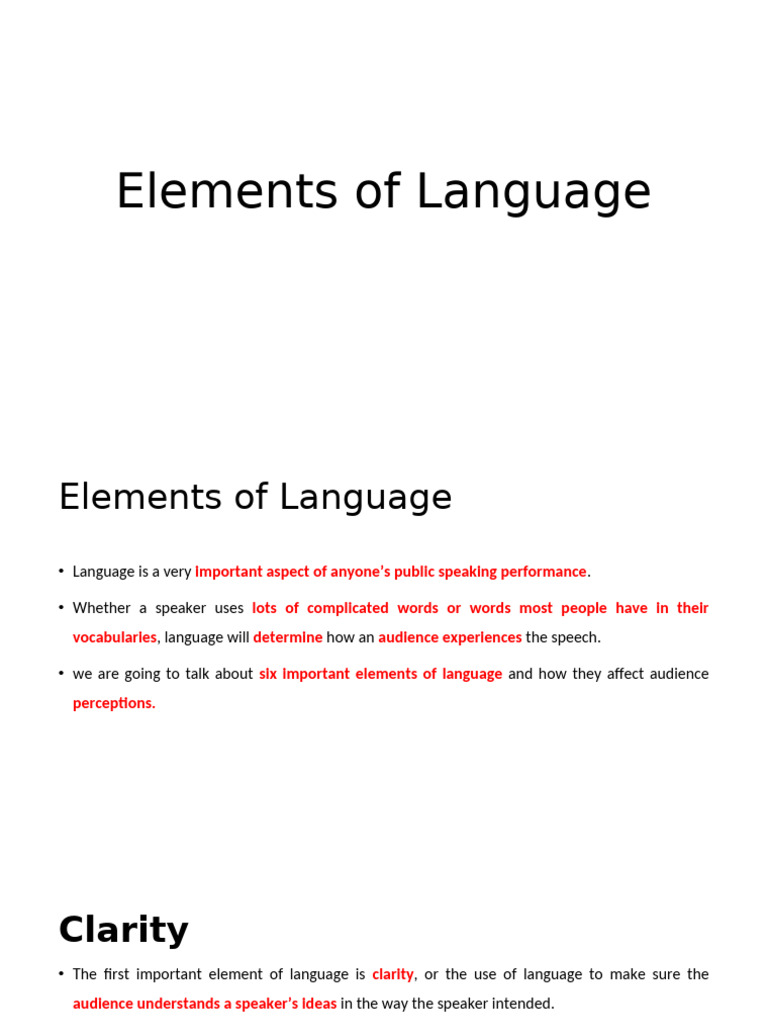 Elements of Language

Elements of Language

• Language is a very important aspect of anyone's public speaking performance.

• Whether a speaker uses lots of complicated words or words most people have in their vocabularies, language will determine how an audience experiences the speech.

• we are going to talk about six important elements of language and how they affect audience perceptions.

Clarity

• The first important element of language is clarity, or the use of language to make sure the audience understands a speaker's ideas in the way the speaker intended.